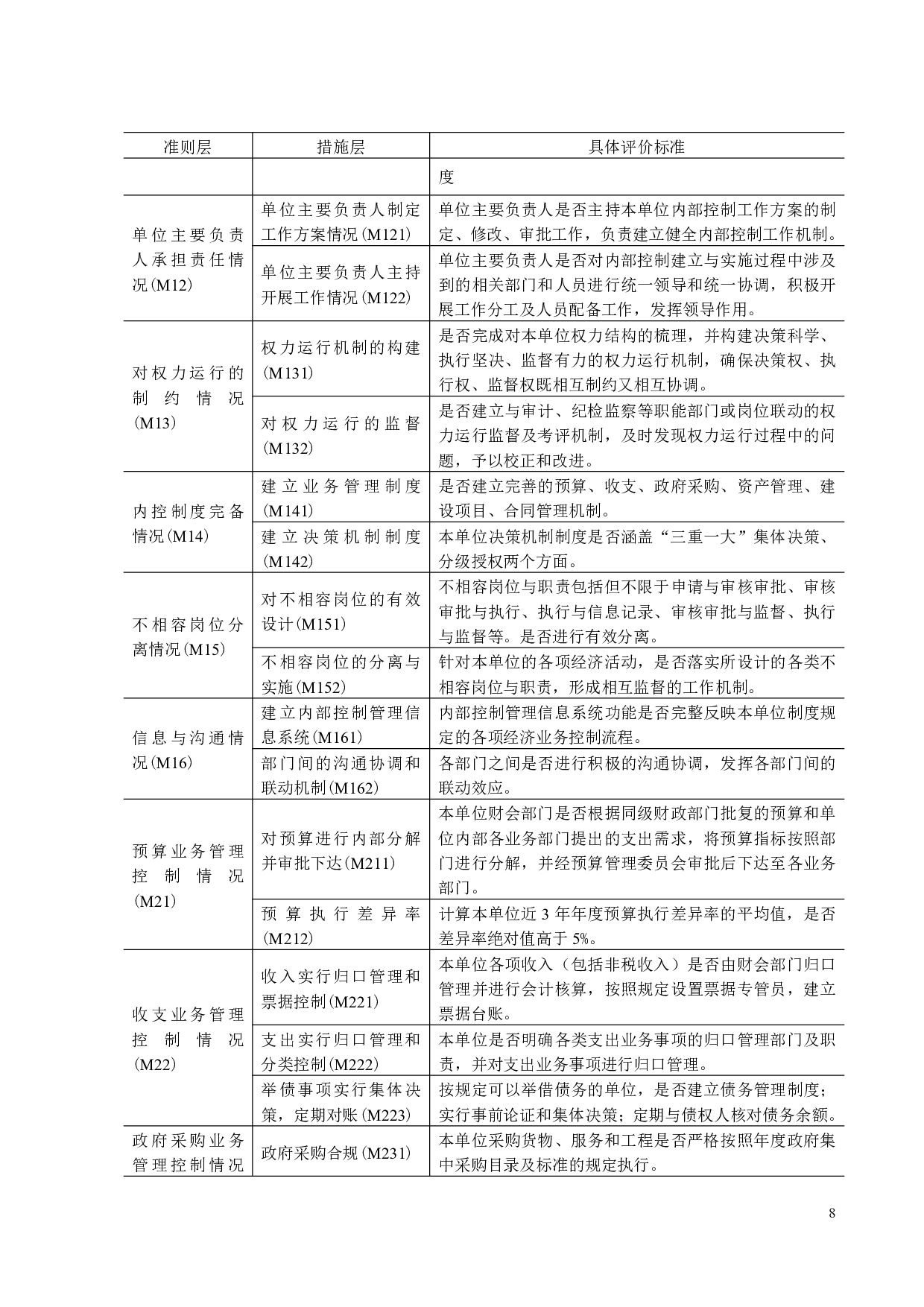 | 准则层 | 措施层 | 具体评价标准 |
|---|---|---|
| | | 度 |
| 单位主要负责人承担责任情况(M12) | 单位主要负责人制定工作方案情况(M121) | 单位主要负责人是否主持本单位内部控制工作方案的制定、修改、审批工作，负责建立健全内部控制工作机制。 |
| | 单位主要负责人主持开展工作情况(M122) | 单位主要负责人是否对内部控制建立与实施过程中涉及到的相关部门和人员进行统一领导和统一协调，积极开展工作分工及人员配备工作，发挥领导作用。 |
| 对权力运行的制约情况(M13) | 权力运行机制的构建(M131) | 是否完成对本单位权力结构的梳理，并构建决策科学、执行坚决、监督有力的权力运行机制，确保决策权、执行权、监督权既相互制约又相互协调。 |
| | 对权力运行的监督(M132) | 是否建立与审计、纪检监察等职能部门或岗位联动的权力运行监督及考评机制，及时发现权力运行过程中的问题，予以校正和改进。 |
| 内控制度完备情况(M14) | 建立业务管理制度(M141) | 是否建立完善的预算、收支、政府采购、资产管理、建设项目、合同管理机制。 |
| | 建立决策机制制度(M142) | 本单位决策机制制度是否涵盖“三重一大”集体决策、分级授权两个方面。 |
| 不相容岗位分离情况(M15) | 对不相容岗位的有效设计(M151) | 不相容岗位与职责包括但不限于申请与审核审批、审核审批与执行、执行与信息记录、审核审批与监督、执行与监督等。是否进行有效分离。 |
| | 不相容岗位的分离与实施(M152) | 针对本单位的各项经济活动，是否落实所设计的各类不相容岗位与职责，形成相互监督的工作机制。 |
| 信息与沟通情况(M16) | 建立内部控制管理信息系统(M161) | 内部控制管理信息系统功能是否完整反映本单位制度规定的各项经济业务控制流程。 |
| | 部门间的沟通协调和联动机制(M162) | 各部门之间是否进行积极的沟通协调，发挥各部门间的联动效应。 |
| 预算业务管理控制情况(M21) | 对预算进行内部分解并审批下达(M211) | 本单位财会部门是否根据同级财政部门批复的预算和单位内部各业务部门提出的支出需求，将预算指标按照部门进行分解，并经预算管理委员会审批后下达至各业务部门。 |
| | 预算执行差异率(M212) | 计算本单位近 3 年年度预算执行差异率的平均值，是否差异率绝对值高于 5%。 |
| 收支业务管理控制情况(M22) | 收入实行归口管理和票据控制(M221) | 本单位各项收入（包括非税收入）是否由财会部门归口管理并进行会计核算，按照规定设置票据专管员，建立票据台账。 |
| | 支出实行归口管理和分类控制(M222) | 本单位是否明确各类支出业务事项的归口管理部门及职责，并对支出业务事项进行归口管理。 |
| | 举债事项实行集体决策，定期对账(M223) | 按规定可以举借债务的单位，是否建立债务管理制度；实行事前论证和集体决策；定期与债权人核对债务余额。 |
| 政府采购业务管理控制情况 | 政府采购合规(M231) | 本单位采购货物、服务和工程是否严格按照年度政府集中采购目录及标准的规定执行。 |

8